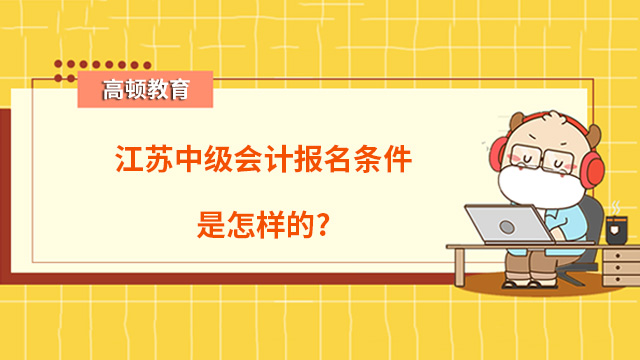 高顿教育

江苏中级会计报名条件

是怎样的?